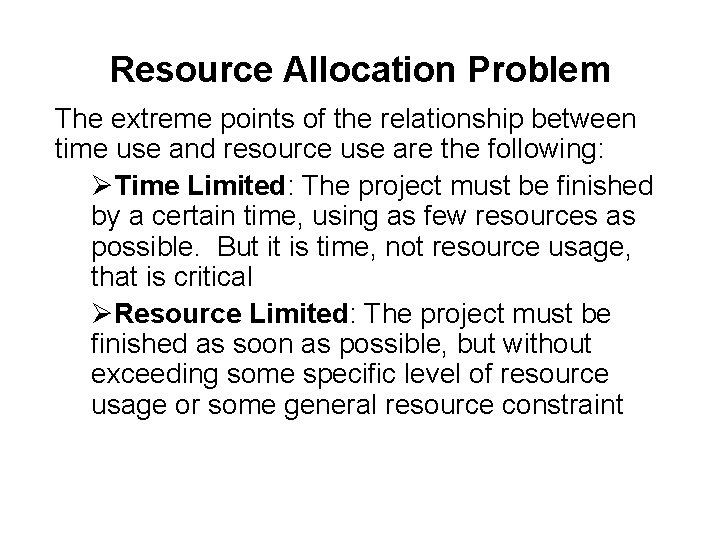 Resource Allocation Problem

The extreme points of the relationship between time use and resource use are the following:

➢Time Limited: The project must be finished by a certain time, using as few resources as possible. But it is time, not resource usage, that is critical

➢Resource Limited: The project must be finished as soon as possible, but without exceeding some specific level of resource usage or some general resource constraint